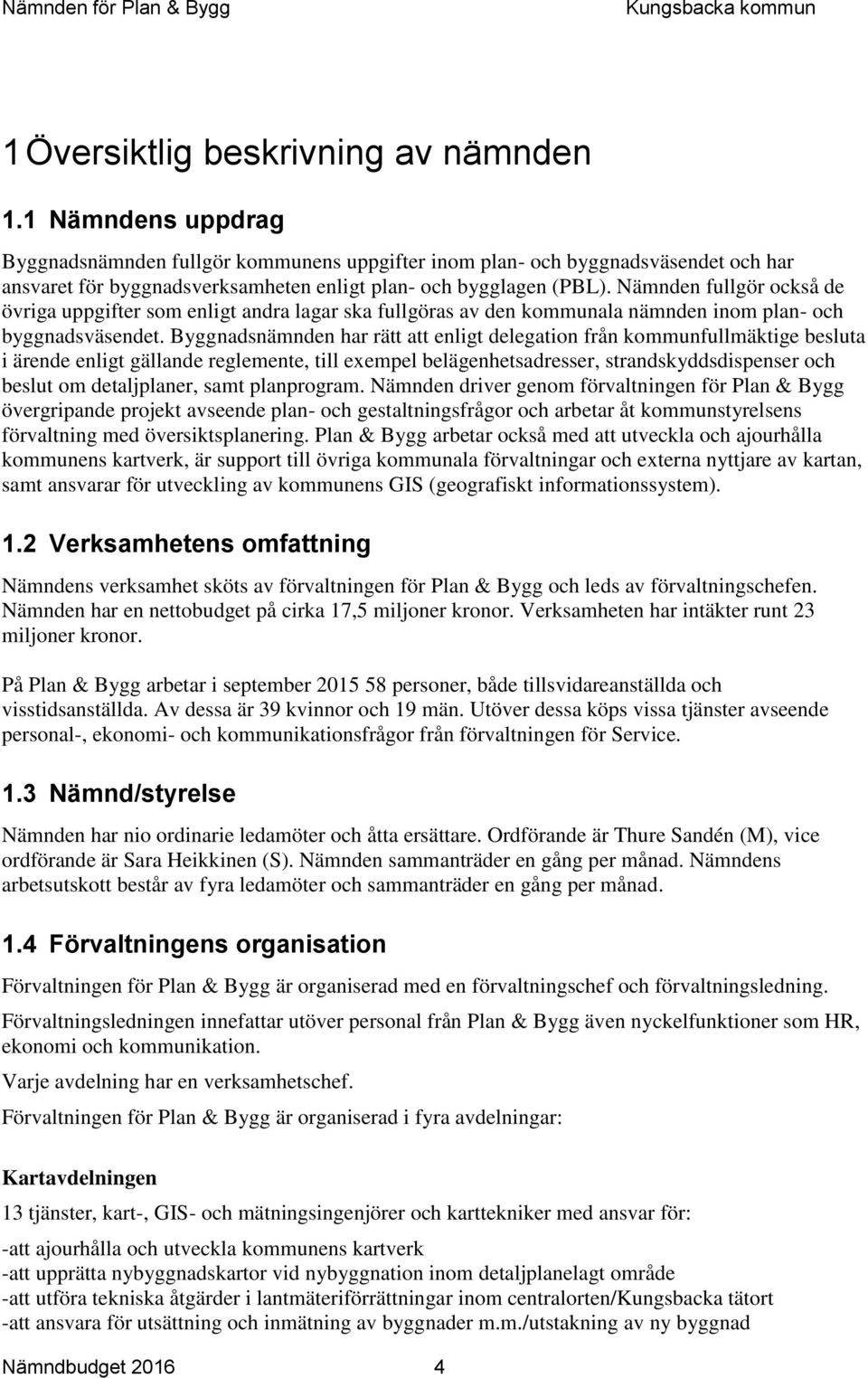 Nämnden för Plan & Bygg Kungsbacka kommun

1 Översiktlig beskrivning av nämnden

1.1 Nämndens uppdrag

Byggnadsnämnden fullgör kommunens uppgifter inom plan- och byggnadsväsendet och har ansvaret för byggnadsverksamheten enligt plan- och bygglagen (PBL). Nämnden fullgör också de övriga uppgifter som enligt andra lagar ska fullgöras av den kommunala nämnden inom plan- och byggnadsväsendet. Byggnadsnämnden har rätt att enligt delegation från kommunfullmäktige besluta i ärende enligt gällande reglemente, till exempel belägenhetsadresser, strandskyddsdispenser och beslut om detaljplaner, samt planprogram. Nämnden driver genom förvaltningen för Plan & Bygg övergripande projekt avseende plan- och gestaltningsfrågor och arbetar åt kommunstyrelsens förvaltning med översiktsplanering. Plan & Bygg arbetar också med att utveckla och ajourhålla kommunens kartverk, är support till övriga kommunala förvaltningar och externa nyttjare av kartan, samt ansvarar för utveckling av kommunens GIS (geografiskt informationssystem).

1.2 Verksamhetens omfattning

Nämndens verksamhet sköts av förvaltningen för Plan & Bygg och leds av förvaltningschefen. Nämnden har en nettobudget på cirka 17,5 miljoner kronor. Verksamheten har intäkter runt 23 miljoner kronor.

På Plan & Bygg arbetar i september 2015 58 personer, både tillsvidareanställda och visstidsanställda. Av dessa är 39 kvinnor och 19 män. Utöver dessa köps vissa tjänster avseende personal-, ekonomi- och kommunikationsfrågor från förvaltningen för Service.

1.3 Nämnd/styrelse

Nämnden har nio ordinarie ledamöter och åtta ersättare. Ordförande är Thure Sandén (M), vice ordförande är Sara Heikkinen (S). Nämnden sammanträder en gång per månad. Nämndens arbetsutskott består av fyra ledamöter och sammanträder en gång per månad.

1.4 Förvaltningens organisation

Förvaltningen för Plan & Bygg är organiserad med en förvaltningschef och förvaltningsledning.

Förvaltningsledningen innefattar utöver personal från Plan & Bygg även nyckelfunktioner som HR, ekonomi och kommunikation.

Varje avdelning har en verksamhetschef.

Förvaltningen för Plan & Bygg är organiserad i fyra avdelningar:

Kartavdelningen

13 tjänster, kart-, GIS- och mätningsingenjörer och karttekniker med ansvar för:

-att ajourhålla och utveckla kommunens kartverk
-att upprätta nybyggnadskartor vid nybyggnation inom detaljplanelagt område
-att utföra tekniska åtgärder i lantmäteriförrättningar inom centralorten/Kungsbacka tätort
-att ansvara för utsättning och inmätning av byggnader m.m./utstakning av ny byggnad

Nämndbudget 2016 4